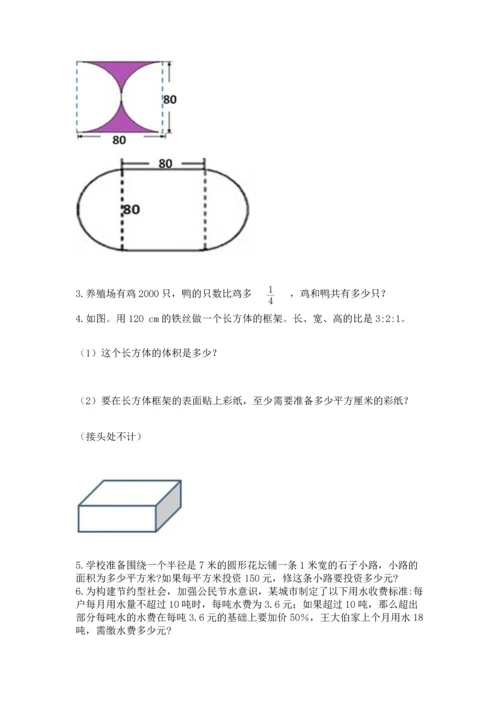 80

80

80

80

3. 养殖场有鸡 2000 只，鸭的只数比鸡多 $\frac{1}{4}$ ，鸡和鸭共有多少只？

4. 如图。用 120 cm 的铁丝做一个长方体的框架。长、宽、高的比是 3:2:1。

（1）这个长方体的体积是多少？

（2）要在长方体框架的表面贴上彩纸，至少需要准备多少平方厘米的彩纸？

（接头处不计）

5. 学校准备围绕一个半径是 7 米的圆形花坛铺一条 1 米宽的石子小路，小路的面积为多少平方米?如果每平方米投资 150 元，修这条小路要投资多少元?

6. 为构建节约型社会，加强公民节水意识，某城市制定了以下用水收费标准:每户每月用水量不超过 10 吨时，每吨水费为 3.6 元；如果超过 10 吨，那么超出部分每吨水的水费在每吨 3.6 元的基础上要加价 50%，王大伯家上个月用水 18 吨，需缴水费多少元?